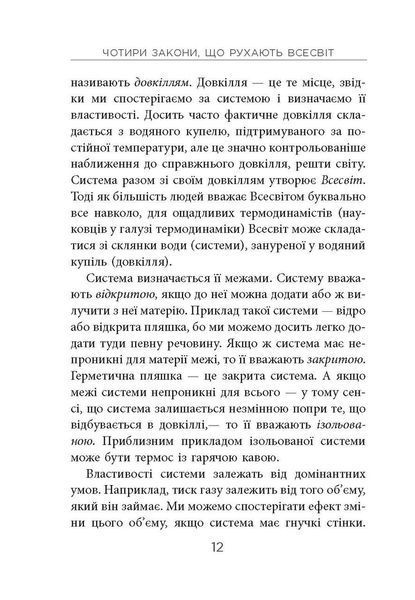 ЧОТИРИ ЗАКОНИ, ЩО РУХАЮТЬ ВСЕСВІТ

називають довкіллям. Довкілля — це те місце, звідки ми спостерігаємо за системою і визначаємо її властивості. Досить часто фактичне довкілля складається з водяного купелю, підтримуваного за постійної температури, але це значно контрольованіше наближення до справжнього довкілля, решти світу. Система разом зі своїм довкіллям утворює Всесвіт. Тоді як більшість людей вважає Всесвітом буквально все навколо, для ощадливих термодинамістів (науковців у галузі термодинаміки) Всесвіт може складатися зі склянки води (системи), зануреної у водяний купіль (довкілля).

Система визначається її межами. Систему вважають відкритою, якщо до неї можна додати або ж вилучити з неї матерію. Приклад такої системи — відро або відкрита пляшка, бо ми можемо досить легко додати туди певну речовину. Якщо ж система має непроникні для матерії межі, то її вважають закритою. Герметична пляшка — це закрита система. А якщо межі системи непроникні для всього — у тому сенсі, що система залишається незмінною попри те, що відбувається в довкіллі,— то її вважають ізольованою. Приблизним прикладом ізольованої системи може бути термос із гарячою кавою.

Властивості системи залежать від домінантних умов. Наприклад, тиск газу залежить від того об'єму, який він займає. Ми можемо спостерігати ефект зміни цього об'єму, якщо система має гнучкі стінки.

12